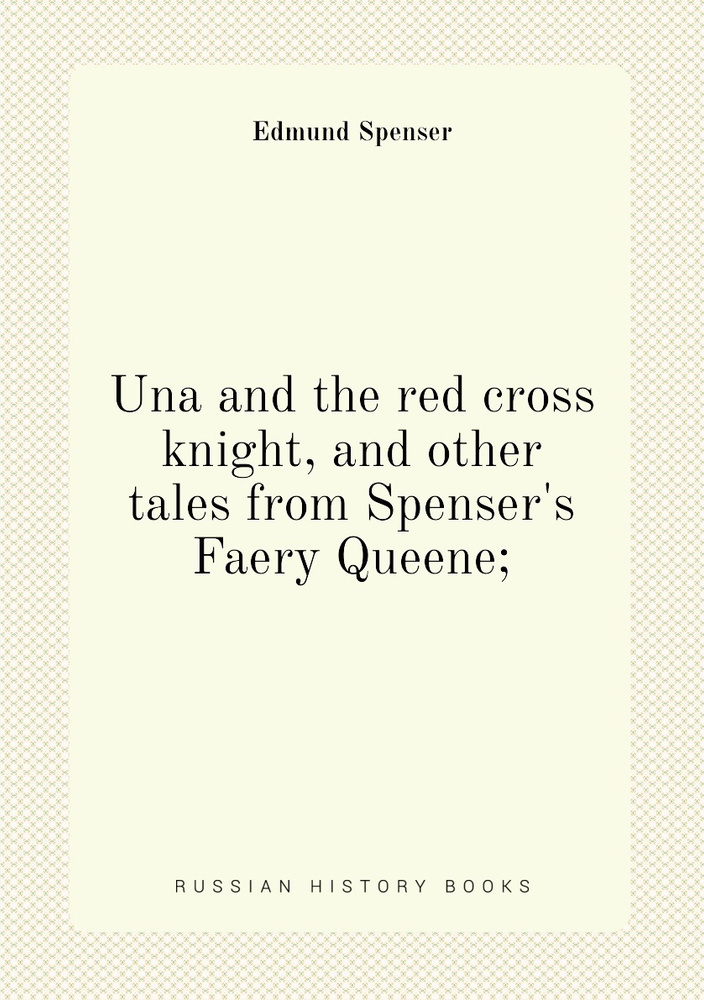 Edmund Spenser

Una and the red cross knight, and other tales from Spenser's Faery Queene;

RUSSIAN HISTORY BOOKS